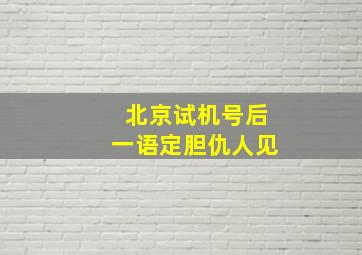 北京试机号后
一语定胆仇人见